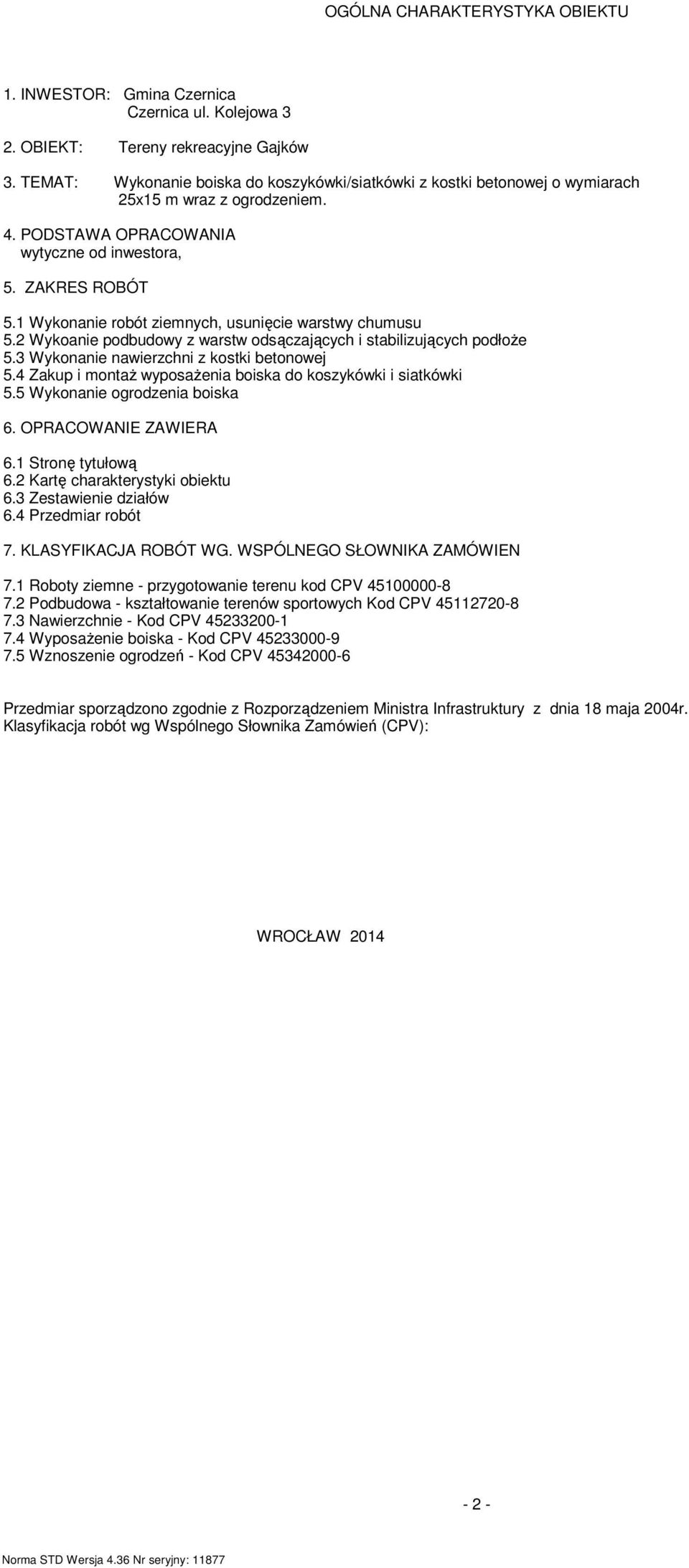 OGÓLNA CHARAKTERYSTYKA OBIEKTU

1. INWESTOR: Gmina Czernica
Czernica ul. Kolejowa 3

2. OBIEKT: Tereny rekreacyjne Gajków

3. TEMAT: Wykonanie boiska do koszykówki/siatkówki z kostki betonowej o wymiarach 25x15 m wraz z ogrodzeniem.

4. PODSTAWA OPRACOWANIA
wytyczne od inwestora,

5. ZAKRES ROBÓT

5.1 Wykonanie robót ziemnych, usunięcie warstwy chumusu
5.2 Wykoanie podbudowy z warstw odsączających i stabilizujących podłoże
5.3 Wykonanie nawierzchni z kostki betonowej
5.4 Zakup i montaż wyposażenia boiska do koszykówki i siatkówki
5.5 Wykonanie ogrodzenia boiska

6. OPRACOWANIE ZAWIERA

6.1 Stronę tytułową
6.2 Kartę charakterystyki obiektu
6.3 Zestawienie działów
6.4 Przedmiar robót

7. KLASYFIKACJA ROBÓT WG. WSPÓLNEGO SŁOWNIKA ZAMÓWIEN

7.1 Roboty ziemne - przygotowanie terenu kod CPV 45100000-8
7.2 Podbudowa - kształtowanie terenów sportowych Kod CPV 45112720-8
7.3 Nawierzchnie - Kod CPV 45233200-1
7.4 Wyposażenie boiska - Kod CPV 45233000-9
7.5 Wznoszenie ogrodzeń - Kod CPV 45342000-6

Przedmiar sporządzono zgodnie z Rozporządzeniem Ministra Infrastruktury z dnia 18 maja 2004r. Klasyfikacja robót wg Wspólnego Słownika Zamówień (CPV):

WROCŁAW 2014

- 2 -

Norma STD Wersja 4.36 Nr seryjny: 11877